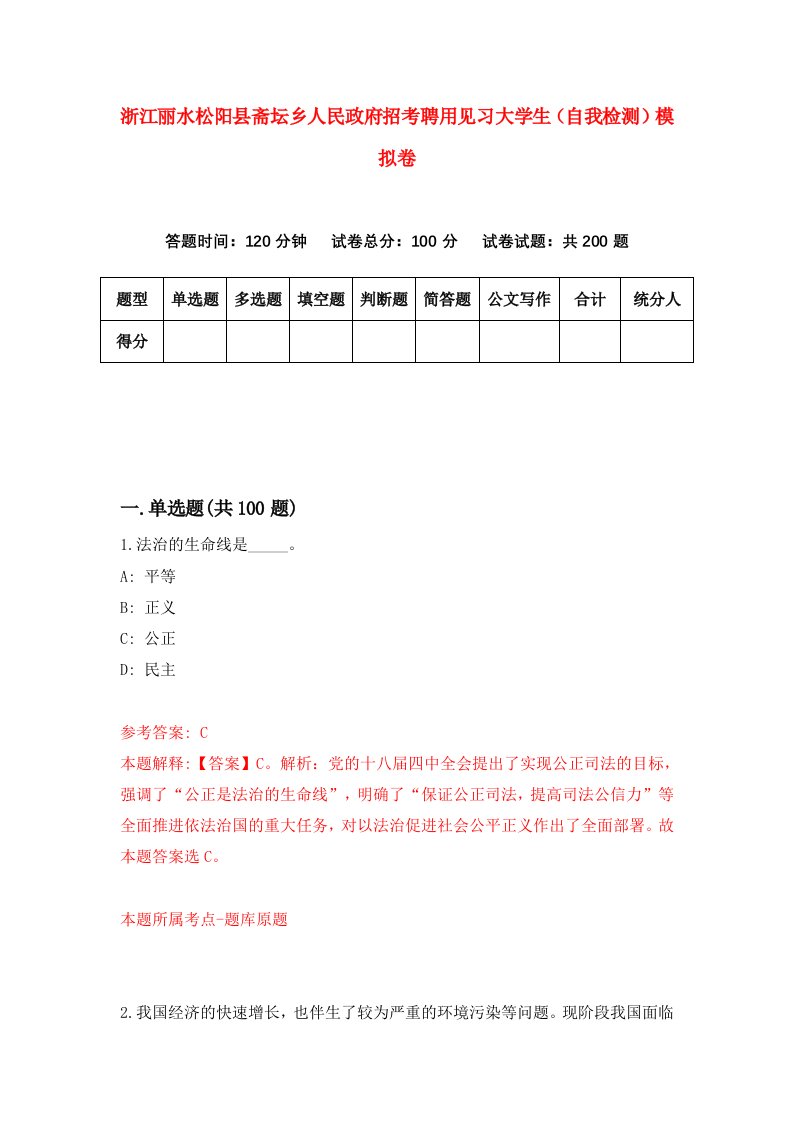 浙江丽水松阳县斋坛乡人民政府招考聘用见习大学生（自我检测）模拟卷

答题时间：120 分钟　试卷总分：100 分　试卷试题：共 200 题

| 题型 | 单选题 | 多选题 | 填空题 | 判断题 | 简答题 | 公文写作 | 合计 | 统分人 |
|---|---|---|---|---|---|---|---|---|
| 得分 | | | | | | | | |

一.单选题(共 100 题)

1.法治的生命线是_____。

A: 平等

B: 正义

C: 公正

D: 民主

参考答案: C

本题解释:【答案】C。解析：党的十八届四中全会提出了实现公正司法的目标，强调了“公正是法治的生命线”，明确了“保证公正司法，提高司法公信力”等全面推进依法治国的重大任务，对以法治促进社会公平正义作出了全面部署。故本题答案选 C。

本题所属考点-题库原题

2.我国经济的快速增长，也伴生了较为严重的环境污染等问题。现阶段我国面临